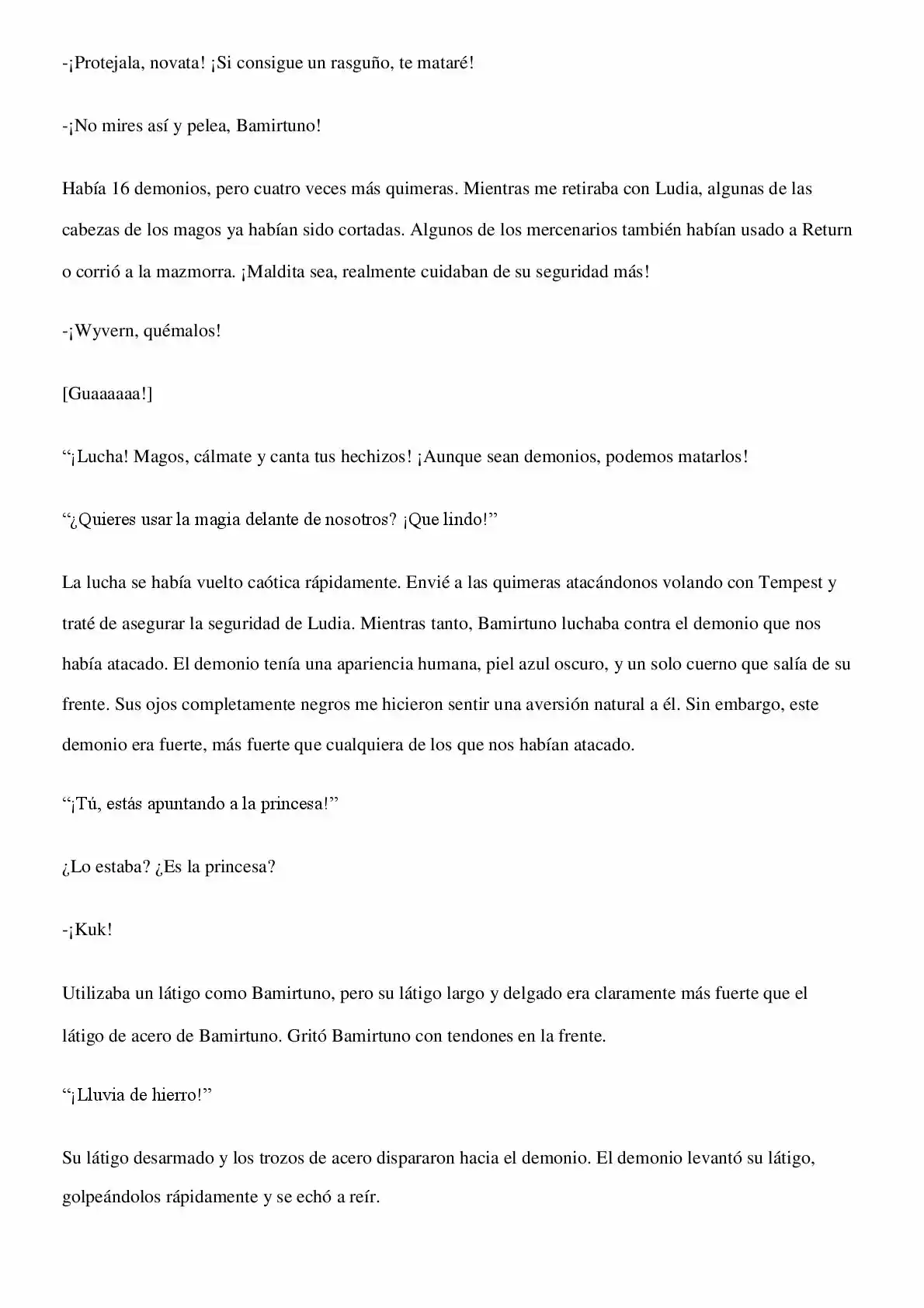 -¡Protejala, novata! ¡Si consigue un rasguño, te mataré!

-¡No mires así y pelea, Bamirtuno!

Había 16 demonios, pero cuatro veces más quimeras. Mientras me retiraba con Ludia, algunas de las cabezas de los magos ya habían sido cortadas. Algunos de los mercenarios también habían usado a Return o corrió a la mazmorra. ¡Maldita sea, realmente cuidaban de su seguridad más!

-¡Wyvern, quémalos!

[Guaaaaaa!]

"¡Lucha! Magos, cálmate y canta tus hechizos! ¡Aunque sean demonios, podemos matarlos!

"¿Quieres usar la magia delante de nosotros? ¡Que lindo!"

La lucha se había vuelto caótica rápidamente. Envié a las quimeras atacándonos volando con Tempest y traté de asegurar la seguridad de Ludia. Mientras tanto, Bamirtuno luchaba contra el demonio que nos había atacado. El demonio tenía una apariencia humana, piel azul oscuro, y un solo cuerno que salía de su frente. Sus ojos completamente negros me hicieron sentir una aversión natural a él. Sin embargo, este demonio era fuerte, más fuerte que cualquiera de los que nos habían atacado.

"¡Tú, estás apuntando a la princesa!"

¿Lo estaba? ¿Es la princesa?

-¡Kuk!

Utilizaba un látigo como Bamirtuno, pero su látigo largo y delgado era claramente más fuerte que el látigo de acero de Bamirtuno. Gritó Bamirtuno con tendones en la frente.

"¡Lluvia de hierro!"

Su látigo desarmado y los trozos de acero dispararon hacia el demonio. El demonio levantó su látigo, golpeándolos rápidamente y se echó a reír.